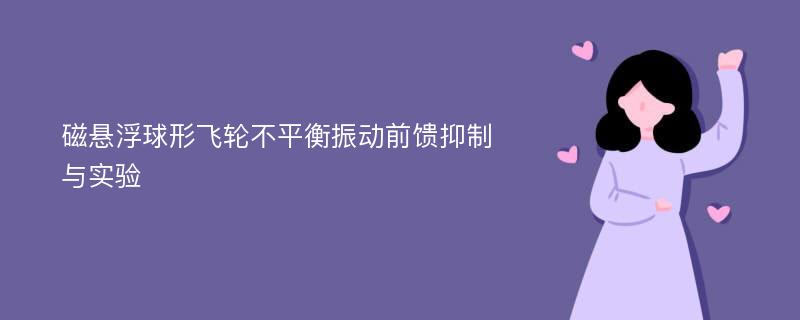 磁悬浮球形飞轮不平衡振动前馈抑制与实验